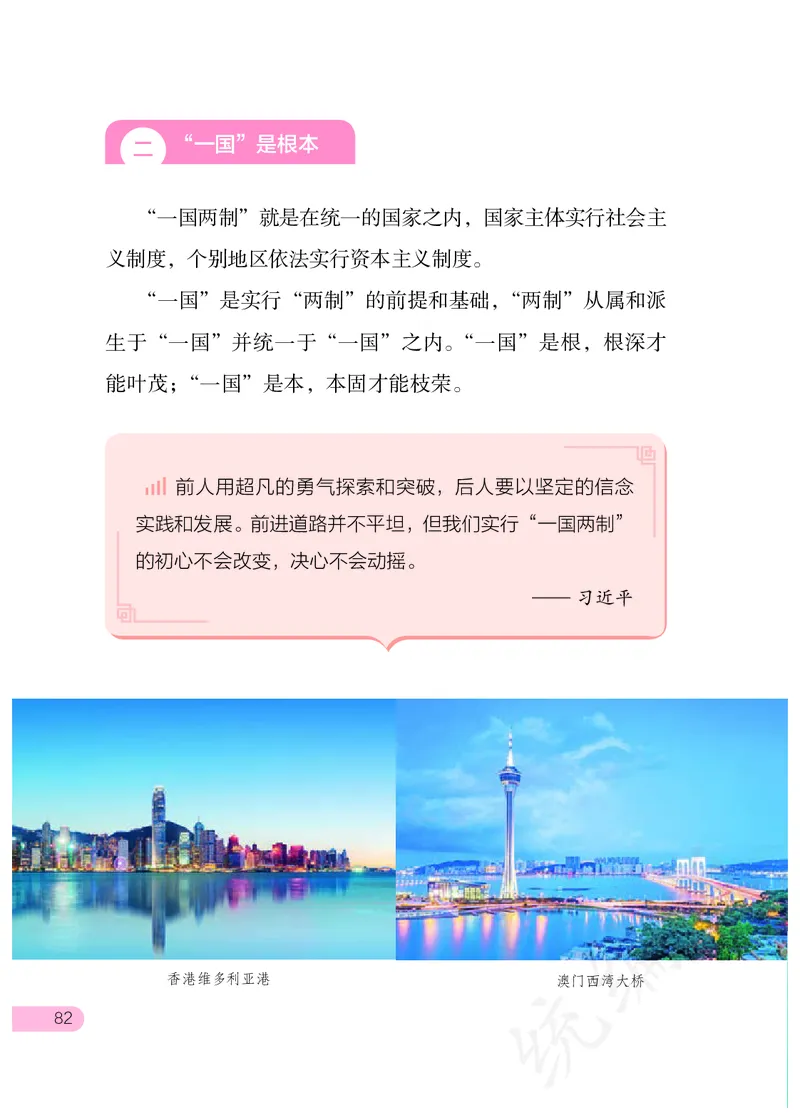 二 “一国”是根本

“一国两制”就是在统一的国家之内，国家主体实行社会主义制度，个别地区依法实行资本主义制度。

“一国”是实行“两制”的前提和基础，“两制”从属和派生于“一国”并统一于“一国”之内。“一国”是根，根深才能叶茂；“一国”是本，本固才能枝荣。

前人用超凡的勇气探索和突破，后人要以坚定的信念实践和发展。前进道路并不平坦，但我们实行“一国两制”的初心不会改变，决心不会动摇。

—— 习近平

香港维多利亚港

澳门西湾大桥

82